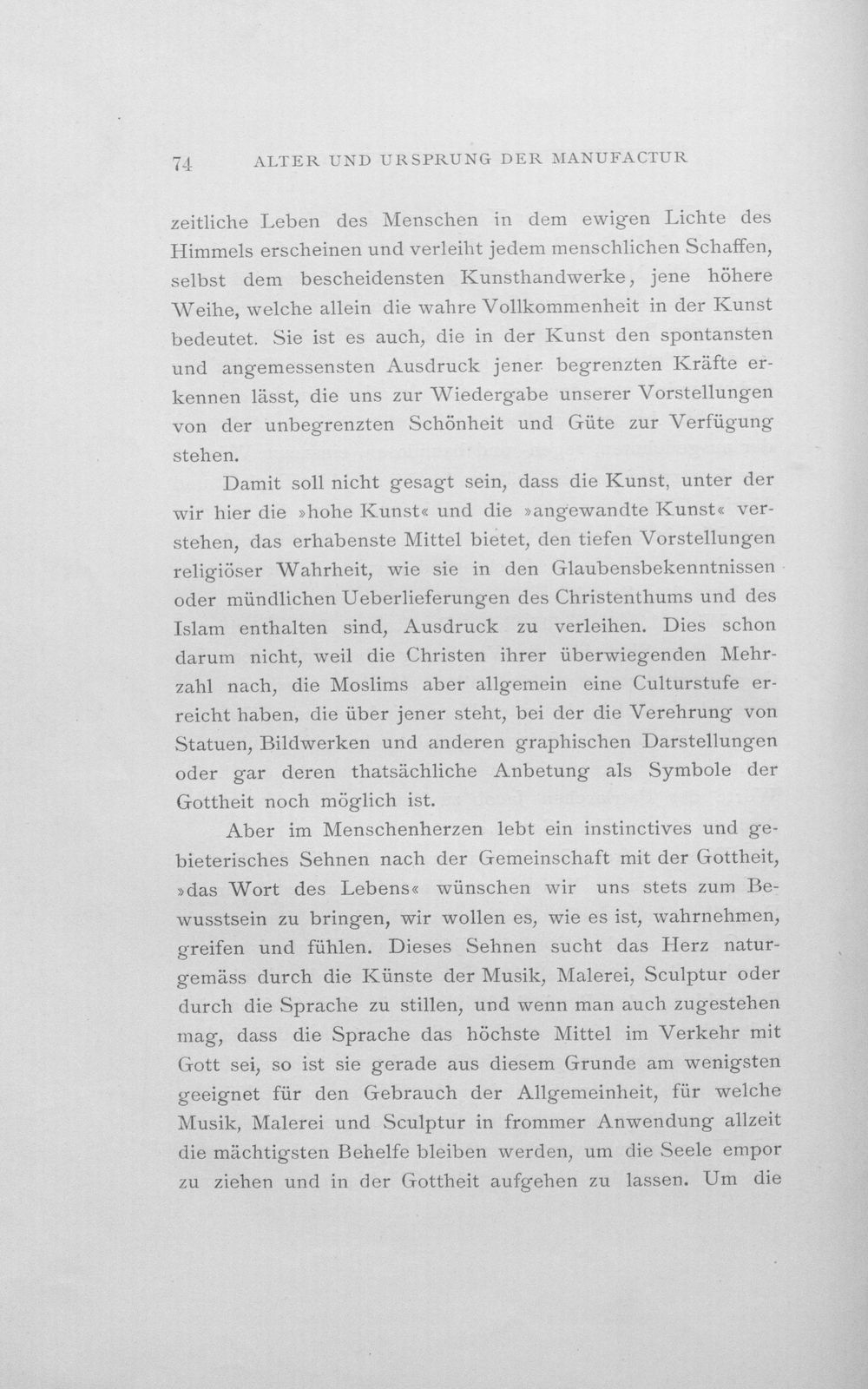 74 ALTER UND URSPRUNG DER MANUFACTUR

zeitliche Leben des Menschen in dem ewigen Lichte des Himmels erscheinen und verleiht jedem menschlichen Schaffen, selbst dem bescheidensten Kunsthandwerke, jene höhere Weihe, welche allein die wahre Vollkommenheit in der Kunst bedeutet. Sie ist es auch, die in der Kunst den spontansten und angemessensten Ausdruck jener begrenzten Kräfte erkennen lässt, die uns zur Wiedergabe unserer Vorstellungen von der unbegrenzten Schönheit und Güte zur Verfügung stehen.

Damit soll nicht gesagt sein, dass die Kunst, unter der wir hier die »hohe Kunst« und die »angewandte Kunst« verstehen, das erhabenste Mittel bietet, den tiefen Vorstellungen religiöser Wahrheit, wie sie in den Glaubensbekenntnissen oder mündlichen Ueberlieferungen des Christenthums und des Islam enthalten sind, Ausdruck zu verleihen. Dies schon darum nicht, weil die Christen ihrer überwiegenden Mehrzahl nach, die Moslims aber allgemein eine Culturstufe erreicht haben, die über jener steht, bei der die Verehrung von Statuen, Bildwerken und anderen graphischen Darstellungen oder gar deren thatsächliche Anbetung als Symbole der Gottheit noch möglich ist.

Aber im Menschenherzen lebt ein instinctives und gebieterisches Sehnen nach der Gemeinschaft mit der Gottheit, »das Wort des Lebens« wünschen wir uns stets zum Bewusstsein zu bringen, wir wollen es, wie es ist, wahrnehmen, greifen und fühlen. Dieses Sehnen sucht das Herz naturgemäss durch die Künste der Musik, Malerei, Sculptur oder durch die Sprache zu stillen, und wenn man auch zugestehen mag, dass die Sprache das höchste Mittel im Verkehr mit Gott sei, so ist sie gerade aus diesem Grunde am wenigsten geeignet für den Gebrauch der Allgemeinheit, für welche Musik, Malerei und Sculptur in frommer Anwendung allzeit die mächtigsten Behelfe bleiben werden, um die Seele empor zu ziehen und in der Gottheit aufgehen zu lassen. Um die